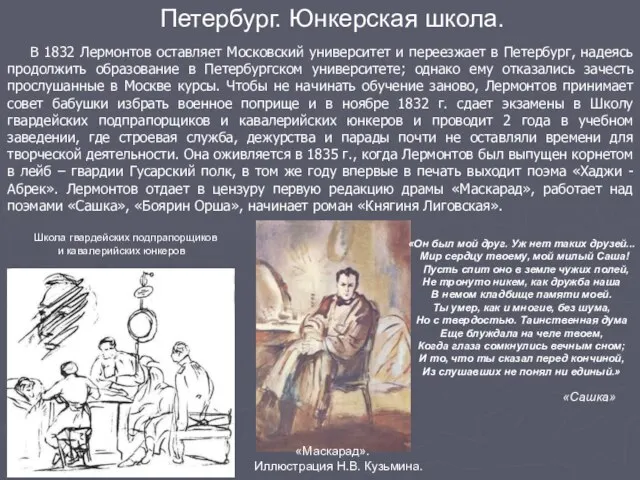 Петербург. Юнкерская школа.

В 1832 Лермонтов оставляет Московский университет и переезжает в Петербург, надеясь продолжить образование в Петербургском университете; однако ему отказались зачесть прослушанные в Москве курсы. Чтобы не начинать обучение заново, Лермонтов принимает совет бабушки избрать военное поприще и в ноябре 1832 г. сдает экзамены в Школу гвардейских подпрапорщиков и кавалерийских юнкеров и проводит 2 года в учебном заведении, где строевая служба, дежурства и парады почти не оставляли времени для творческой деятельности. Она оживляется в 1835 г., когда Лермонтов был выпущен корнетом в лейб – гвардии Гусарский полк, в том же году впервые в печать выходит поэма «Хаджи - Абрек». Лермонтов отдает в цензуру первую редакцию драмы «Маскарад», работает над поэмами «Сашка», «Боярин Орша», начинает роман «Княгиня Лиговская».

Школа гвардейских подпрапорщиков и кавалерийских юнкеров

«Маскарад».
Иллюстрация Н.В. Кузьмина.

«Он был мой друг. Уж нет таких друзей...
Мир сердцу твоему, мой милый Саша!
Пусть спит оно в земле чужих полей,
Не тронуто никем, как дружба наша
В немом кладбище памяти моей.
Ты умер, как и многие, без шума,
Но с твердостью. Таинственная дума
Еще блуждала на челе твоем,
Когда глаза сомкнулись вечным сном;
И то, что ты сказал перед кончиной,
Из слушавших не понял ни единый.»

«Сашка»